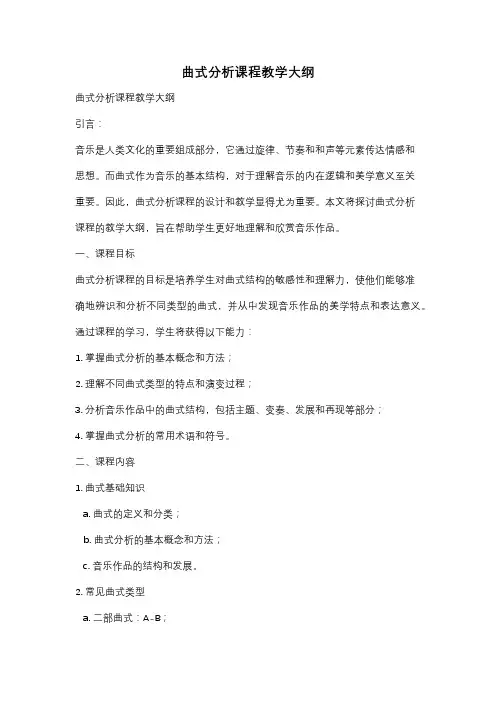 曲式分析课程教学大纲

曲式分析课程教学大纲

引言：

音乐是人类文化的重要组成部分，它通过旋律、节奏和和声等元素传达情感和思想。而曲式作为音乐的基本结构，对于理解音乐的内在逻辑和美学意义至关重要。因此，曲式分析课程的设计和教学显得尤为重要。本文将探讨曲式分析课程的教学大纲，旨在帮助学生更好地理解和欣赏音乐作品。

一、课程目标

曲式分析课程的目标是培养学生对曲式结构的敏感性和理解力，使他们能够准确地辨识和分析不同类型的曲式，并从中发现音乐作品的美学特点和表达意义。通过课程的学习，学生将获得以下能力：

1. 掌握曲式分析的基本概念和方法；

2. 理解不同曲式类型的特点和演变过程；

3. 分析音乐作品中的曲式结构，包括主题、变奏、发展和再现等部分；

4. 掌握曲式分析的常用术语和符号。

二、课程内容

1. 曲式基础知识

a. 曲式的定义和分类；

b. 曲式分析的基本概念和方法；

c. 音乐作品的结构和发展。

2. 常见曲式类型

a. 二部曲式：A-B；